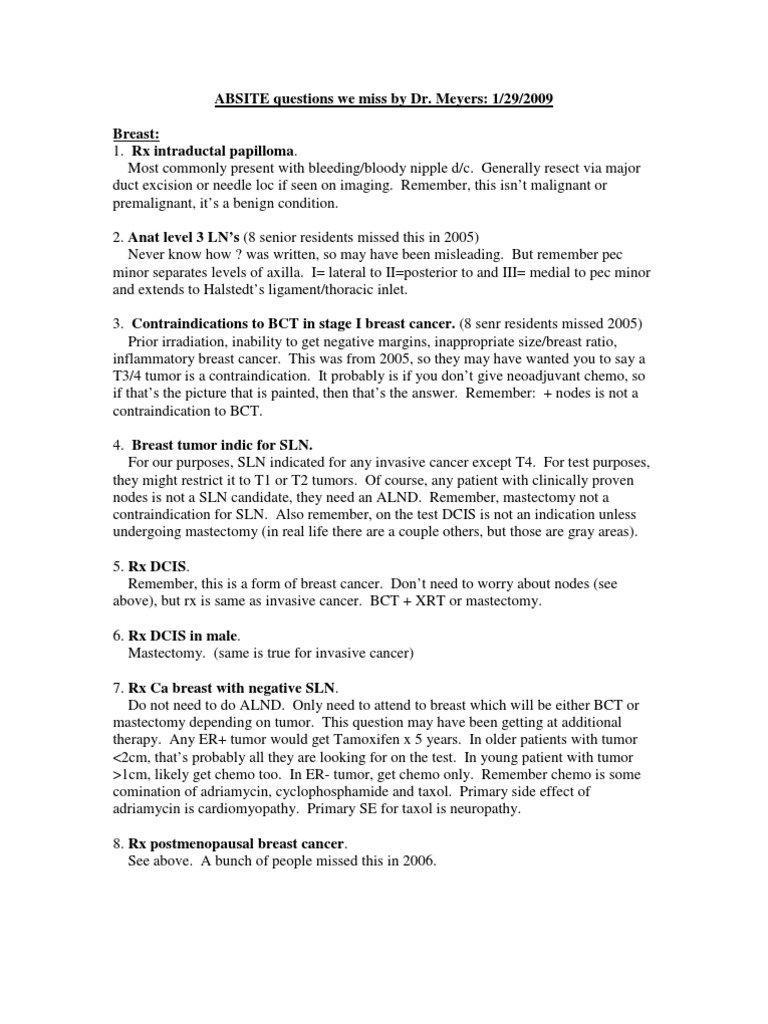 ABSITE questions we miss by Dr. Meyers: 1/29/2009

Breast:
1. Rx intraductal papilloma.
Most commonly present with bleeding/bloody nipple d/c. Generally resect via major duct excision or needle loc if seen on imaging. Remember, this isn't malignant or premalignant, it's a benign condition.

2. Anat level 3 LN's (8 senior residents missed this in 2005)
Never know how ? was written, so may have been misleading. But remember pec minor separates levels of axilla. I= lateral to II=posterior to and III= medial to pec minor and extends to Halstedt's ligament/thoracic inlet.

3. Contraindications to BCT in stage I breast cancer. (8 senr residents missed 2005)
Prior irradiation, inability to get negative margins, inappropriate size/breast ratio, inflammatory breast cancer. This was from 2005, so they may have wanted you to say a T3/4 tumor is a contraindication. It probably is if you don't give neoadjuvant chemo, so if that's the picture that is painted, then that's the answer. Remember: + nodes is not a contraindication to BCT.

4. Breast tumor indic for SLN.
For our purposes, SLN indicated for any invasive cancer except T4. For test purposes, they might restrict it to T1 or T2 tumors. Of course, any patient with clinically proven nodes is not a SLN candidate, they need an ALND. Remember, mastectomy not a contraindication for SLN. Also remember, on the test DCIS is not an indication unless undergoing mastectomy (in real life there are a couple others, but those are gray areas).

5. Rx DCIS.
Remember, this is a form of breast cancer. Don't need to worry about nodes (see above), but rx is same as invasive cancer. BCT + XRT or mastectomy.

6. Rx DCIS in male.
Mastectomy. (same is true for invasive cancer)

7. Rx Ca breast with negative SLN.
Do not need to do ALND. Only need to attend to breast which will be either BCT or mastectomy depending on tumor. This question may have been getting at additional therapy. Any ER+ tumor would get Tamoxifen x 5 years. In older patients with tumor <2cm, that's probably all they are looking for on the test. In young patient with tumor >1cm, likely get chemo too. In ER- tumor, get chemo only. Remember chemo is some comination of adriamycin, cyclophosphamide and taxol. Primary side effect of adriamycin is cardiomyopathy. Primary SE for taxol is neuropathy.

8. Rx postmenopausal breast cancer.
See above. A bunch of people missed this in 2006.